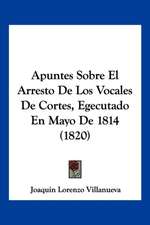 Apuntes Sobre El Arresto De Los Vocales De Cortes, Egecutado En Mayo De 1814 (1820)

Joaquin Lorenzo Villanueva